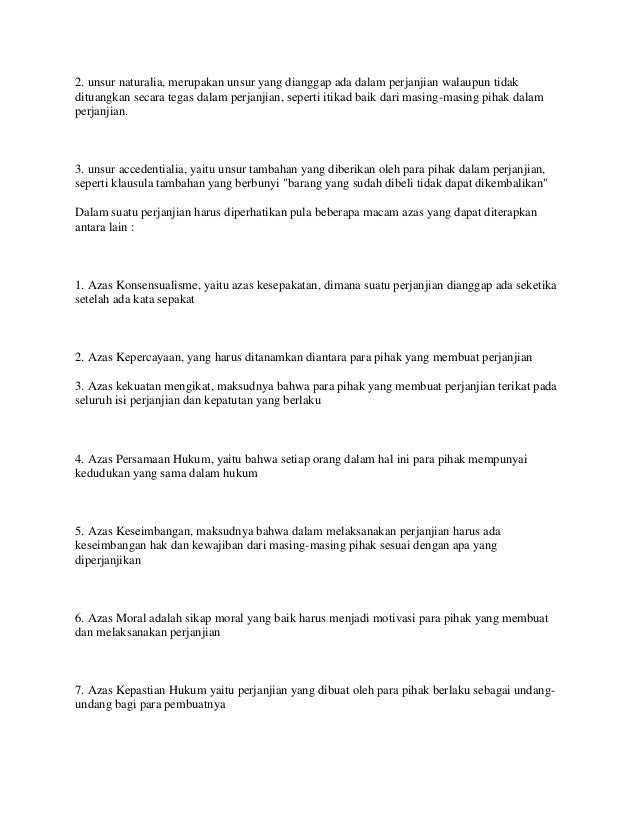 2. unsur naturalia, merupakan unsur yang dianggap ada dalam perjanjian walaupun tidak dituangkan secara tegas dalam perjanjian, seperti itikad baik dari masing-masing pihak dalam perjanjian.

3. unsur accedentialia, yaitu unsur tambahan yang diberikan oleh para pihak dalam perjanjian, seperti klausula tambahan yang berbunyi "barang yang sudah dibeli tidak dapat dikembalikan"

Dalam suatu perjanjian harus diperhatikan pula beberapa macam azas yang dapat diterapkan antara lain :

1. Azas Konsensualisme, yaitu azas kesepakatan, dimana suatu perjanjian dianggap ada seketika setelah ada kata sepakat

2. Azas Kepercayaan, yang harus ditanamkan diantara para pihak yang membuat perjanjian

3. Azas kekuatan mengikat, maksudnya bahwa para pihak yang membuat perjanjian terikat pada seluruh isi perjanjian dan kepatutan yang berlaku

4. Azas Persamaan Hukum, yaitu bahwa setiap orang dalam hal ini para pihak mempunyai kedudukan yang sama dalam hukum

5. Azas Keseimbangan, maksudnya bahwa dalam melaksanakan perjanjian harus ada keseimbangan hak dan kewajiban dari masing-masing pihak sesuai dengan apa yang diperjanjikan

6. Azas Moral adalah sikap moral yang baik harus menjadi motivasi para pihak yang membuat dan melaksanakan perjanjian

7. Azas Kepastian Hukum yaitu perjanjian yang dibuat oleh para pihak berlaku sebagai undang-undang bagi para pembuatnya